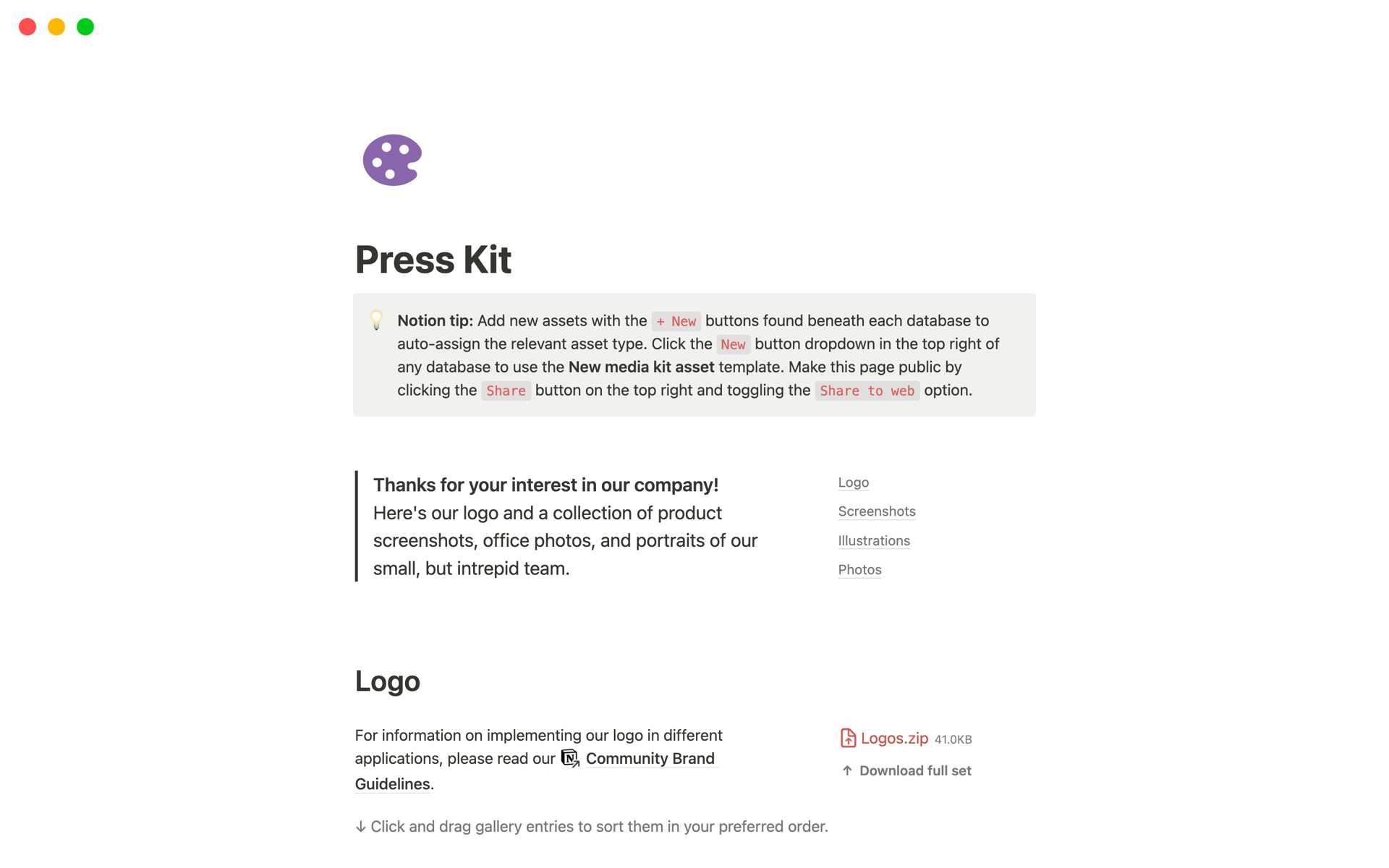 Press Kit

Notion tip: Add new assets with the + New buttons found beneath each database to auto-assign the relevant asset type. Click the New button dropdown in the top right of any database to use the New media kit asset template. Make this page public by clicking the Share button on the top right and toggling the Share to web option.

Thanks for your interest in our company! Here's our logo and a collection of product screenshots, office photos, and portraits of our small, but intrepid team.

Logo
Screenshots
Illustrations
Photos

Logo

For information on implementing our logo in different applications, please read our Community Brand Guidelines.

Logos.zip 41.0KB

↑ Download full set

↓ Click and drag gallery entries to sort them in your preferred order.